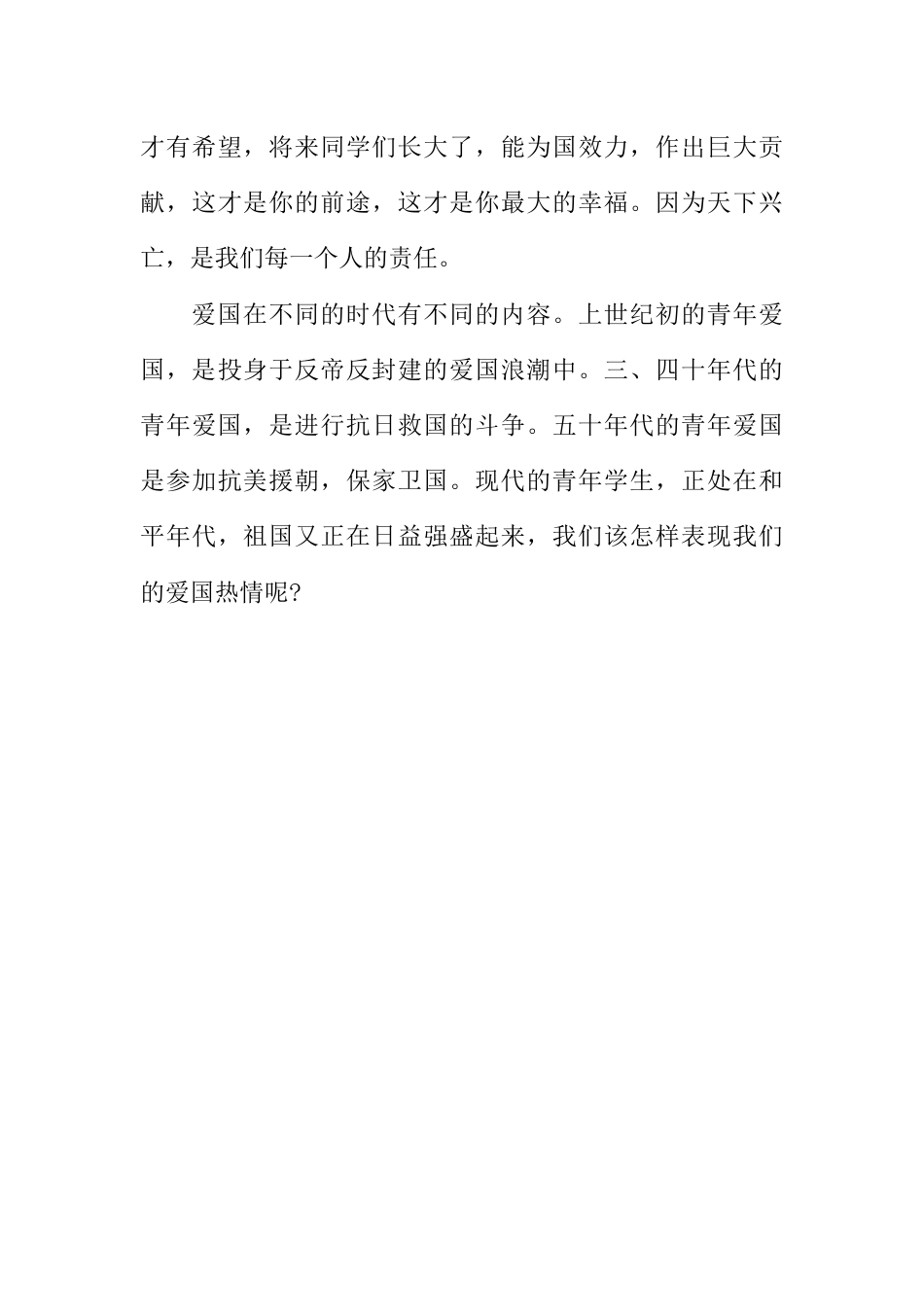 才有希望，将来同学们长大了，能为国效力，作出巨大贡献，这才是你的前途，这才是你最大的幸福。因为天下兴亡，是我们每一个人的责任。

爱国在不同的时代有不同的内容。上世纪初的青年爱国，是投身于反帝反封建的爱国浪潮中。三、四十年代的青年爱国，是进行抗日救国的斗争。五十年代的青年爱国是参加抗美援朝，保家卫国。现代的青年学生，正处在和平年代，祖国又正在日益强盛起来，我们该怎样表现我们的爱国热情呢?